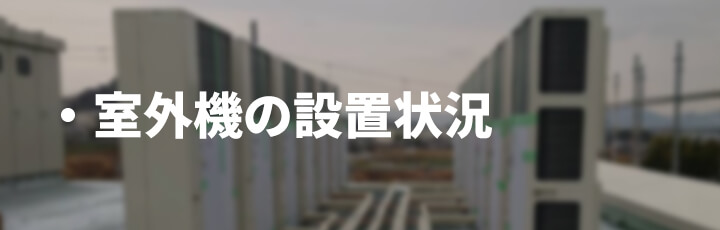 ・室外機の設置状況